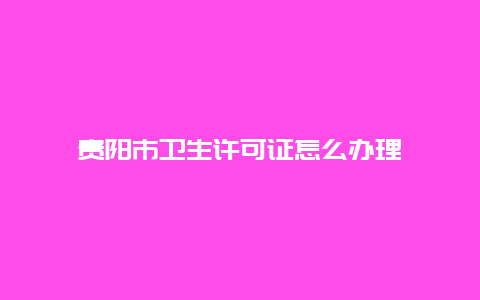 贵阳市卫生许可证怎么办理